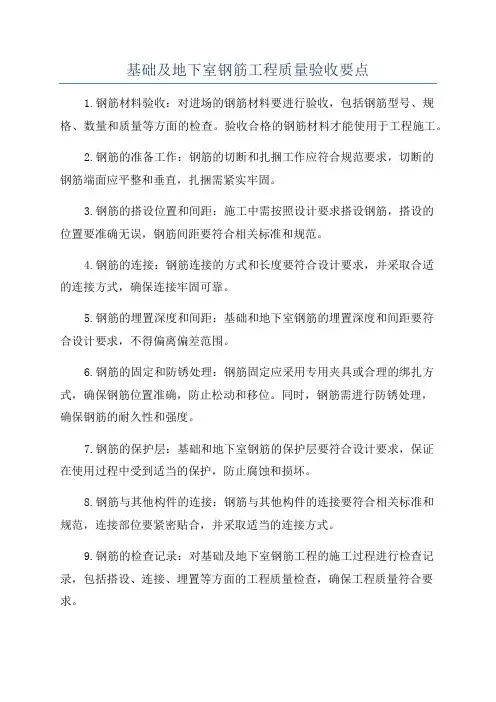 基础及地下室钢筋工程质量验收要点

1.钢筋材料验收：对进场的钢筋材料要进行验收，包括钢筋型号、规格、数量和质量等方面的检查。验收合格的钢筋材料才能使用于工程施工。

2.钢筋的准备工作：钢筋的切断和扎捆工作应符合规范要求，切断的钢筋端面应平整和垂直，扎捆需紧实牢固。

3.钢筋的搭设位置和间距：施工中需按照设计要求搭设钢筋，搭设的位置要准确无误，钢筋间距要符合相关标准和规范。

4.钢筋的连接：钢筋连接的方式和长度要符合设计要求，并采取合适的连接方式，确保连接牢固可靠。

5.钢筋的埋置深度和间距：基础和地下室钢筋的埋置深度和间距要符合设计要求，不得偏离偏差范围。

6.钢筋的固定和防锈处理：钢筋固定应采用专用夹具或合理的绑扎方式，确保钢筋位置准确，防止松动和移位。同时，钢筋需进行防锈处理，确保钢筋的耐久性和强度。

7.钢筋的保护层：基础和地下室钢筋的保护层要符合设计要求，保证在使用过程中受到适当的保护，防止腐蚀和损坏。

8.钢筋与其他构件的连接：钢筋与其他构件的连接要符合相关标准和规范，连接部位要紧密贴合，并采取适当的连接方式。

9.钢筋的检查记录：对基础及地下室钢筋工程的施工过程进行检查记录，包括搭设、连接、埋置等方面的工程质量检查，确保工程质量符合要求。